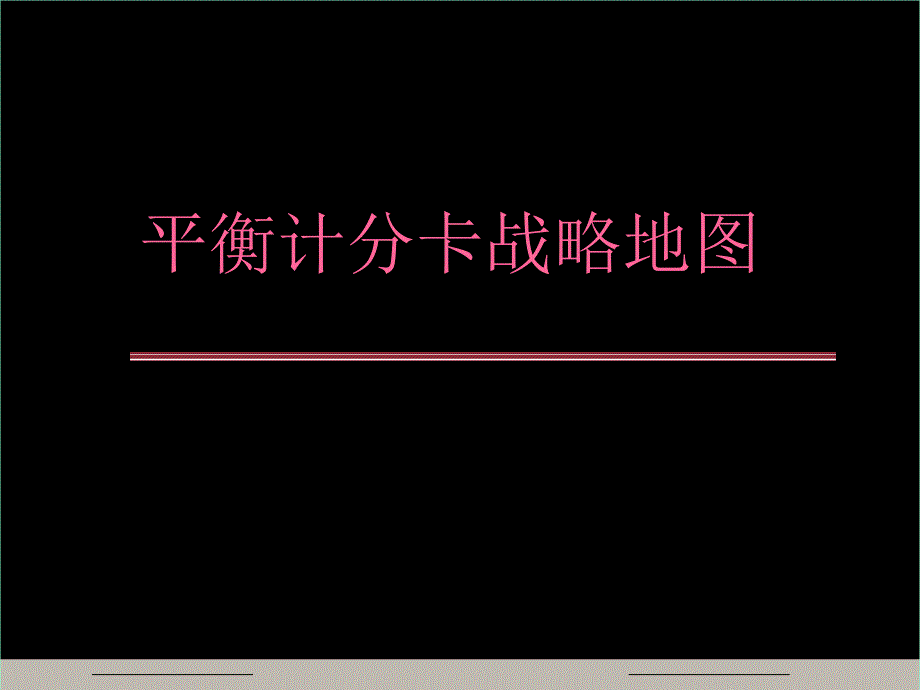 平衡计分卡战略地图